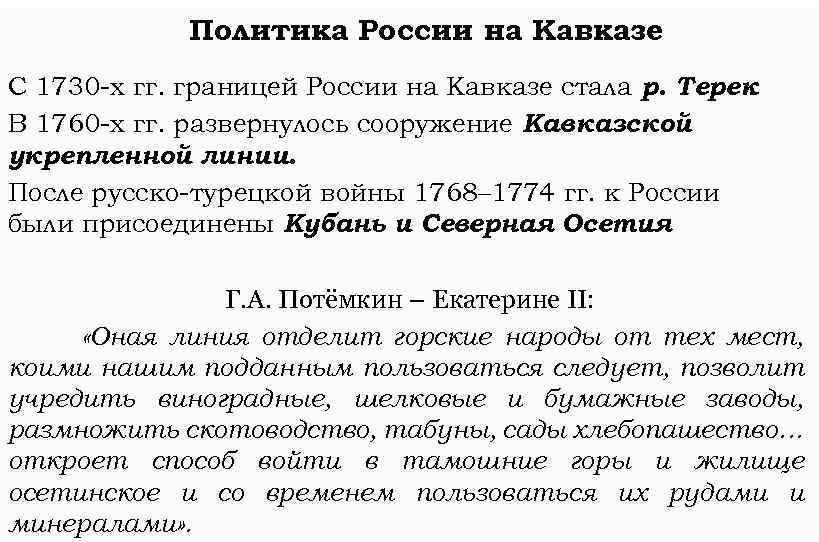 Политика России на Кавказе

С 1730-х гг. границей России на Кавказе стала р. Терек
В 1760-х гг. развернулось сооружение Кавказской укрепленной линии.
После русско-турецкой войны 1768–1774 гг. к России были присоединены Кубань и Северная Осетия

Г.А. Потёмкин – Екатерине II:

«Оная линия отделит горские народы от тех мест, коими нашим подданным пользоваться следует, позволит учредить виноградные, шелковые и бумажные заводы, размножить скотоводство, табуны, сады хлебопашество… откроет способ войти в тамошние горы и жилище осетинское и со временем пользоваться их рудами и минералами».